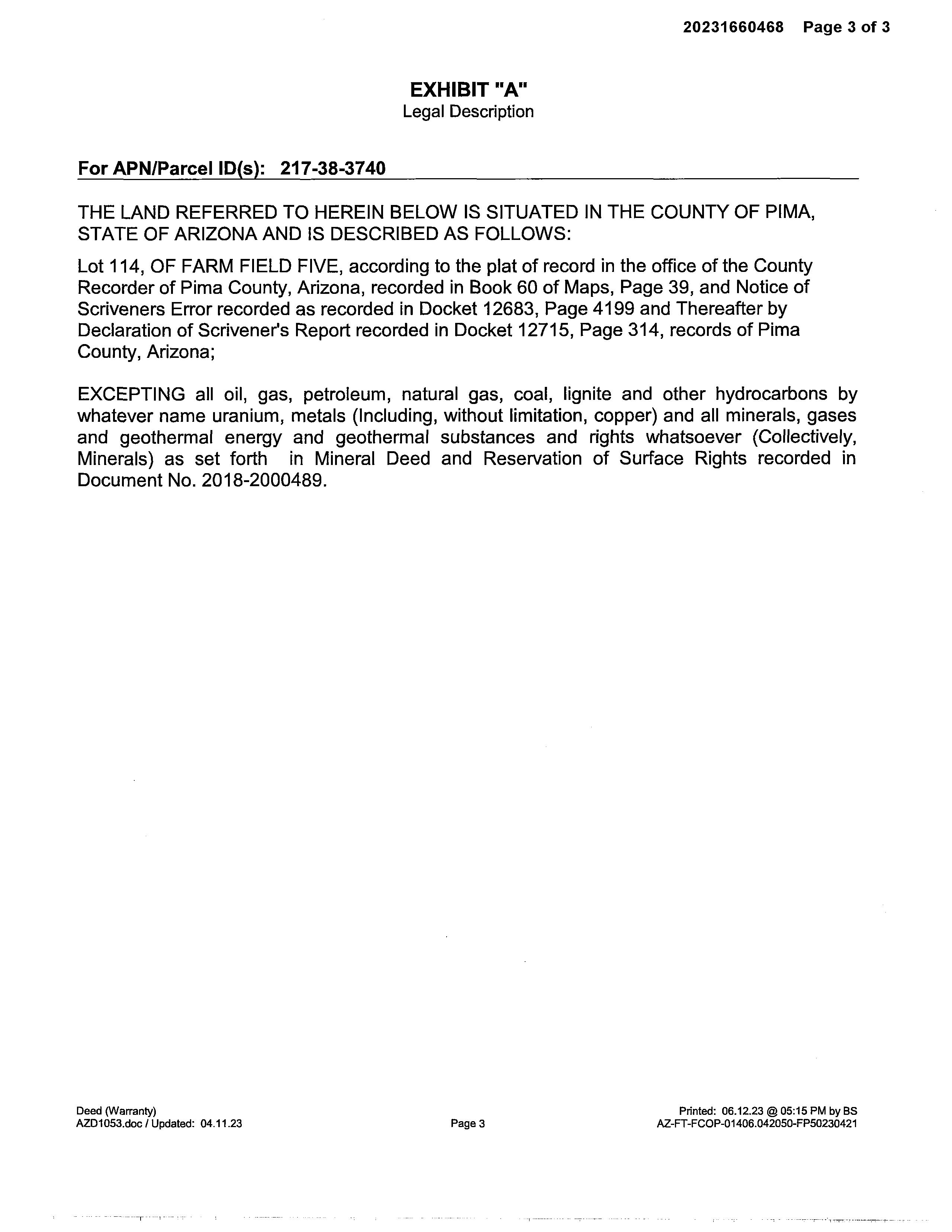 20231660468 Page 3 of 3

EXHIBIT "A"
Legal Description

For APN/Parcel ID(s): 217-38-3740

THE LAND REFERRED TO HEREIN BELOW IS SITUATED IN THE COUNTY OF PIMA, STATE OF ARIZONA AND IS DESCRIBED AS FOLLOWS:

Lot 114, OF FARM FIELD FIVE, according to the plat of record in the office of the County Recorder of Pima County, Arizona, recorded in Book 60 of Maps, Page 39, and Notice of Scriveners Error recorded as recorded in Docket 12683, Page 4199 and Thereafter by Declaration of Scrivener's Report recorded in Docket 12715, Page 314, records of Pima County, Arizona;

EXCEPTING all oil, gas, petroleum, natural gas, coal, lignite and other hydrocarbons by whatever name uranium, metals (Including, without limitation, copper) and all minerals, gases and geothermal energy and geothermal substances and rights whatsoever (Collectively, Minerals) as set forth in Mineral Deed and Reservation of Surface Rights recorded in Document No. 2018-2000489.

Deed (Warranty)
AZD1053.doc / Updated: 04.11.23

Page 3

Printed: 06.12.23 @ 05:15 PM by BS
AZ-FT-FCOP-01406.042050-FP50230421